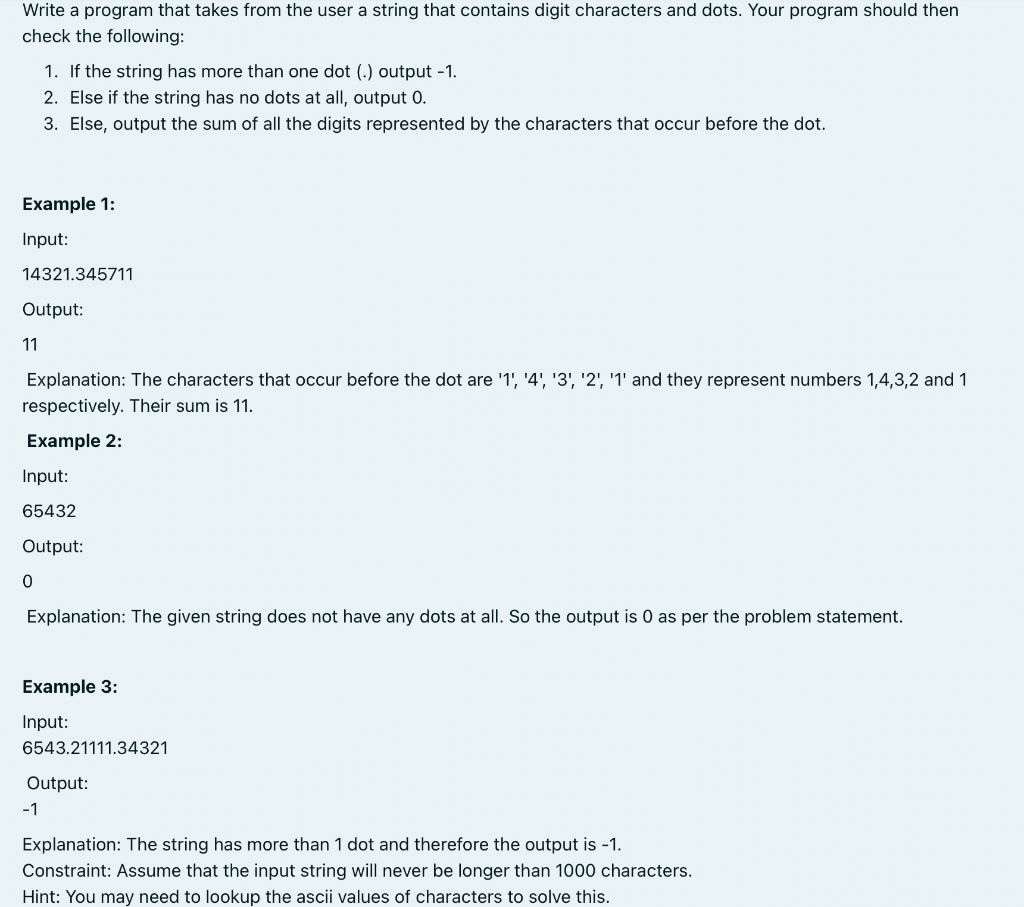 Write a program that takes from the user a string that contains digit characters and dots. Your program should then check the following:

1. If the string has more than one dot (.) output -1.
2. Else if the string has no dots at all, output 0.
3. Else, output the sum of all the digits represented by the characters that occur before the dot.

Example 1:

Input:

14321.345711

Output:

11

Explanation: The characters that occur before the dot are '1', '4', '3', '2', '1' and they represent numbers 1,4,3,2 and 1 respectively. Their sum is 11.

Example 2:

Input:

65432

Output:

0

Explanation: The given string does not have any dots at all. So the output is 0 as per the problem statement.

Example 3:

Input:

6543.21111.34321

Output:

-1

Explanation: The string has more than 1 dot and therefore the output is -1.
Constraint: Assume that the input string will never be longer than 1000 characters.
Hint: You may need to lookup the ascii values of characters to solve this.